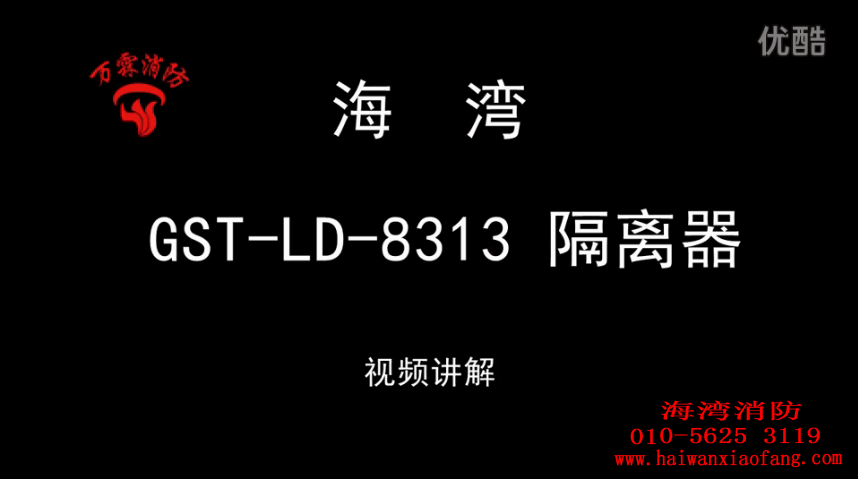 万霖消防

优酷

海 湾

GST-LD-8313 隔离器

视频讲解

海湾消防
010-5625 3119
www.haiwanxiaofang.com